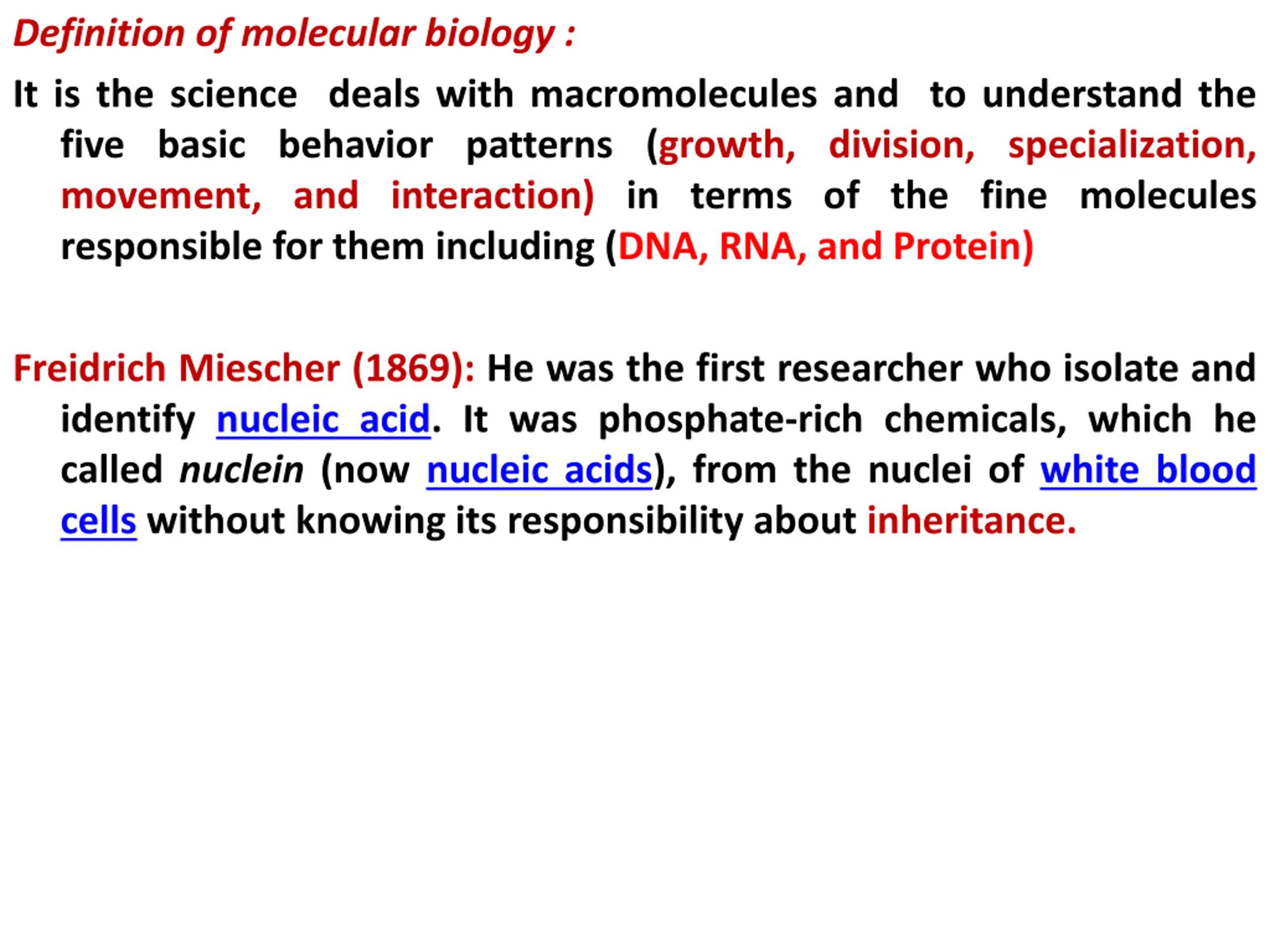 Definition of molecular biology :

It is the science deals with macromolecules and to understand the five basic behavior patterns (growth, division, specialization, movement, and interaction) in terms of the fine molecules responsible for them including (DNA, RNA, and Protein)

Freidrich Miescher (1869): He was the first researcher who isolate and identify nucleic acid. It was phosphate-rich chemicals, which he called nuclein (now nucleic acids), from the nuclei of white blood cells without knowing its responsibility about inheritance.